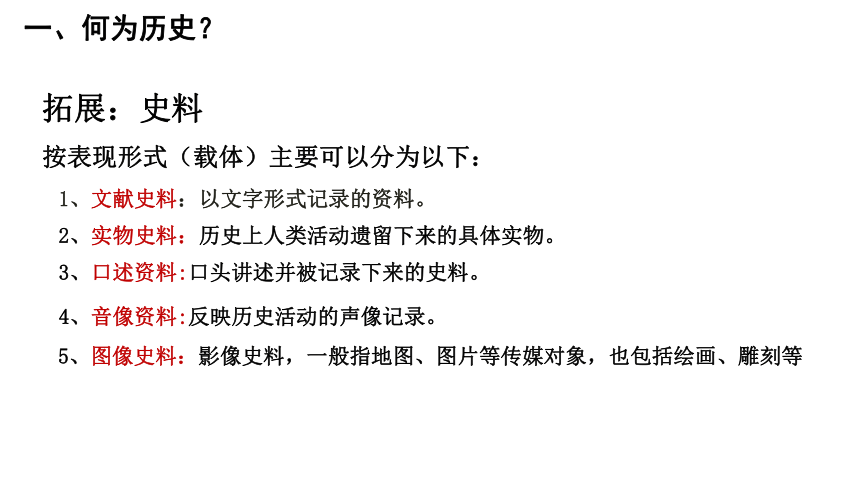 一、何为历史？

拓展：史料

按表现形式（载体）主要可以分为以下：

1、文献史料：以文字形式记录的资料。

2、实物史料：历史上人类活动遗留下来的具体实物。

3、口述资料:口头讲述并被记录下来的史料。

4、音像资料:反映历史活动的声像记录。

5、图像史料：影像史料，一般指地图、图片等传媒对象，也包括绘画、雕刻等